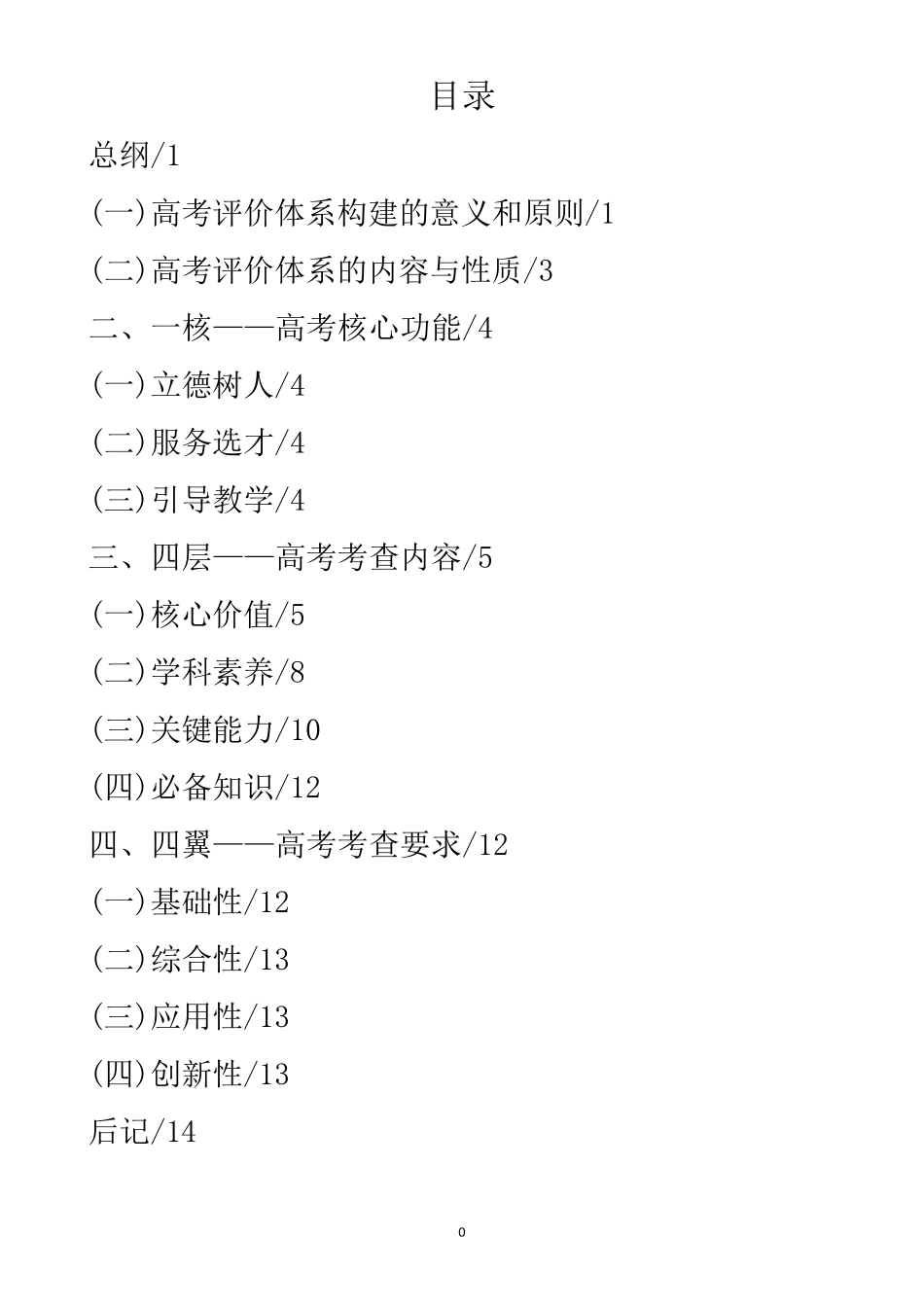 目录

总纲/1

(一)高考评价体系构建的意义和原则/1

(二)高考评价体系的内容与性质/3

二、一核——高考核心功能/4

(一)立德树人/4

(二)服务选才/4

(三)引导教学/4

三、四层——高考考查内容/5

(一)核心价值/5

(二)学科素养/8

(三)关键能力/10

(四)必备知识/12

四、四翼——高考考查要求/12

(一)基础性/12

(二)综合性/13

(三)应用性/13

(四)创新性/13

后记/14

0